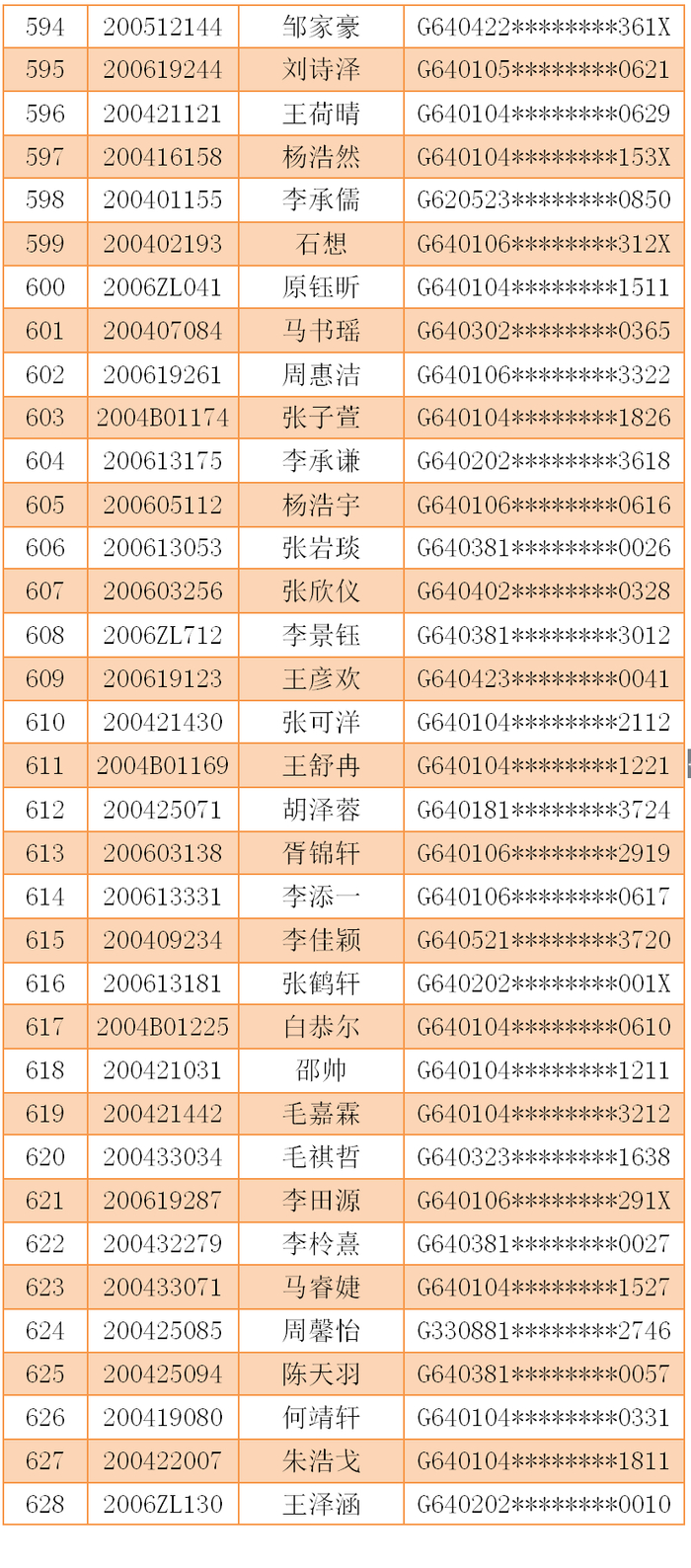 | 594 | 200512144 | 邹家豪 | G640422********361X |
|---|---|---|---|
| 595 | 200619244 | 刘诗泽 | G640105********0621 |
| 596 | 200421121 | 王荷晴 | G640104********0629 |
| 597 | 200416158 | 杨浩然 | G640104********153X |
| 598 | 200401155 | 李承儒 | G620523********0850 |
| 599 | 200402193 | 石想 | G640106********312X |
| 600 | 2006ZL041 | 原钰昕 | G640104********1511 |
| 601 | 200407084 | 马书瑶 | G640302********0365 |
| 602 | 200619261 | 周惠洁 | G640106********3322 |
| 603 | 2004B01174 | 张子萱 | G640104********1826 |
| 604 | 200613175 | 李承谦 | G640202********3618 |
| 605 | 200605112 | 杨浩宇 | G640106********0616 |
| 606 | 200613053 | 张岩琰 | G640381********0026 |
| 607 | 200603256 | 张欣仪 | G640402********0328 |
| 608 | 2006ZL712 | 李景钰 | G640381********3012 |
| 609 | 200619123 | 王彦欢 | G640423********0041 |
| 610 | 200421430 | 张可洋 | G640104********2112 |
| 611 | 2004B01169 | 王舒冉 | G640104********1221 |
| 612 | 200425071 | 胡泽蓉 | G640181********3724 |
| 613 | 200603138 | 胥锦轩 | G640106********2919 |
| 614 | 200613331 | 李添一 | G640106********0617 |
| 615 | 200409234 | 李佳颖 | G640521********3720 |
| 616 | 200613181 | 张鹤轩 | G640202********001X |
| 617 | 2004B01225 | 白恭尔 | G640104********0610 |
| 618 | 200421031 | 邵帅 | G640104********1211 |
| 619 | 200421442 | 毛嘉霖 | G640104********3212 |
| 620 | 200433034 | 毛祺哲 | G640323********1638 |
| 621 | 200619287 | 李田源 | G640106********291X |
| 622 | 200432279 | 李柃熹 | G640381********0027 |
| 623 | 200433071 | 马睿婕 | G640104********1527 |
| 624 | 200425085 | 周馨怡 | G330881********2746 |
| 625 | 200425094 | 陈天羽 | G640381********0057 |
| 626 | 200419080 | 何靖轩 | G640104********0331 |
| 627 | 200422007 | 朱浩戈 | G640104********1811 |
| 628 | 2006ZL130 | 王泽涵 | G640202********0010 |